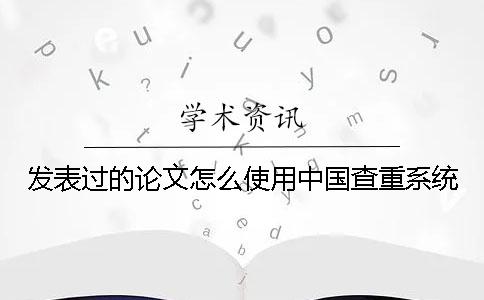 学术资讯

发表过的论文怎么使用中国查重系统